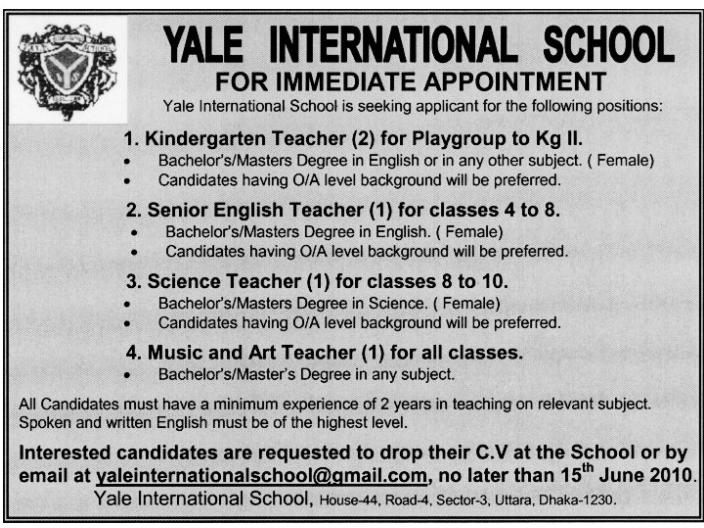 YALE INTERNATIONAL SCHOOL
FOR IMMEDIATE APPOINTMENT
Yale International School is seeking applicant for the following positions:

1. Kindergarten Teacher (2) for Playgroup to Kg II.
• Bachelor's/Masters Degree in English or in any other subject. ( Female)
• Candidates having O/A level background will be preferred.

2. Senior English Teacher (1) for classes 4 to 8.
• Bachelor's/Masters Degree in English. ( Female)
• Candidates having O/A level background will be preferred.

3. Science Teacher (1) for classes 8 to 10.
• Bachelor's/Masters Degree in Science. ( Female)
• Candidates having O/A level background will be preferred.

4. Music and Art Teacher (1) for all classes.
• Bachelor's/Master's Degree in any subject.

All Candidates must have a minimum experience of 2 years in teaching on relevant subject. Spoken and written English must be of the highest level.

Interested candidates are requested to drop their C.V at the School or by email at yaleinternationalschool@gmail.com, no later than 15$^{th}$ June 2010.
Yale International School, House-44, Road-4, Sector-3, Uttara, Dhaka-1230.